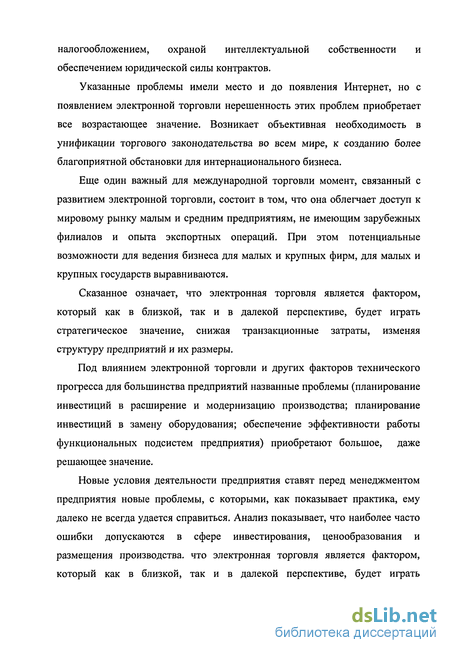 налогообложением, охраной интеллектуальной собственности и обеспечением юридической силы контрактов.

Указанные проблемы имели место и до появления Интернет, но с появлением электронной торговли нерешенность этих проблем приобретает все возрастающее значение. Возникает объективная необходимость в унификации торгового законодательства во всем мире, к созданию более благоприятной обстановки для интернационального бизнеса.

Еще один важный для международной торговли момент, связанный с развитием электронной торговли, состоит в том, что она облегчает доступ к мировому рынку малым и средним предприятиям, не имеющим зарубежных филиалов и опыта экспортных операций. При этом потенциальные возможности для ведения бизнеса для малых и крупных фирм, для малых и крупных государств выравниваются.

Сказанное означает, что электронная торговля является фактором, который как в близкой, так и в далекой перспективе, будет играть стратегическое значение, снижая транзакционные затраты, изменяя структуру предприятий и их размеры.

Под влиянием электронной торговли и других факторов технического прогресса для большинства предприятий названные проблемы (планирование инвестиций в расширение и модернизацию производства; планирование инвестиций в замену оборудования; обеспечение эффективности работы функциональных подсистем предприятия) приобретают большое, даже решающее значение.

Новые условия деятельности предприятия ставят перед менеджментом предприятия новые проблемы, с которыми, как показывает практика, ему далеко не всегда удается справиться. Анализ показывает, что наиболее часто ошибки допускаются в сфере инвестирования, ценообразования и размещения производства. что электронная торговля является фактором, который как в близкой, так и в далекой перспективе, будет играть

dsLib.net
библиотека диссертаций